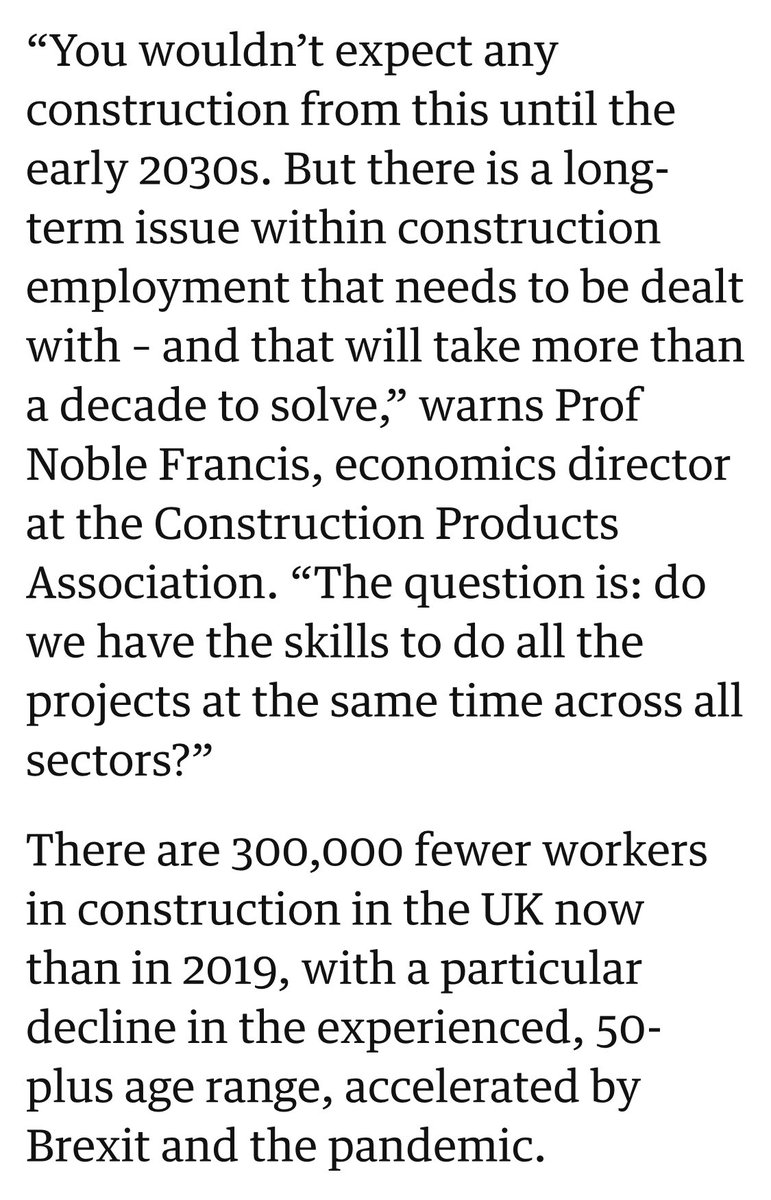 “You wouldn’t expect any construction from this until the early 2030s. But there is a long-term issue within construction employment that needs to be dealt with - and that will take more than a decade to solve,” warns Prof Noble Francis, economics director at the Construction Products Association. “The question is: do we have the skills to do all the projects at the same time across all sectors?”

There are 300,000 fewer workers in construction in the UK now than in 2019, with a particular decline in the experienced, 50-plus age range, accelerated by Brexit and the pandemic.